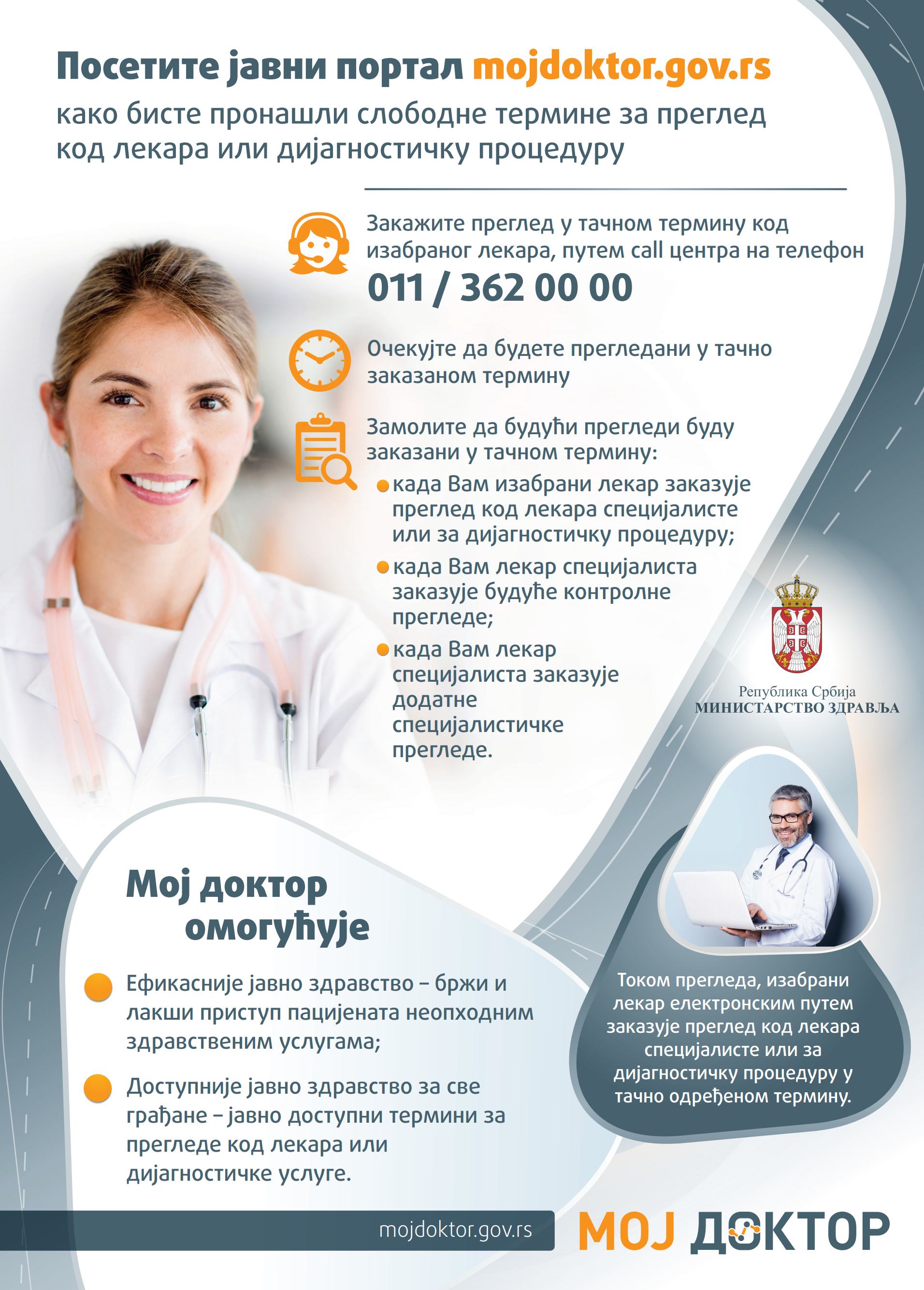 Посетите јавни портал mojdoktor.gov.rs

како бисте пронашли слободне термине за преглед код лекара или дијагностичку процедуру

Закажите преглед у тачном термину код изабраног лекара, путем call центра на телефон

011 / 362 00 00

Очекујте да будете прегледани у тачно заказаном термину

Замолите да будући прегледи буду заказани у тачном термину:

• када Вам изабрани лекар заказује преглед код лекара специјалисте или за дијагностичку процедуру;
• када Вам лекар специјалиста заказује будуће контролне прегледе;
• када Вам лекар специјалиста заказује додатне специјалистичке прегледе.

Република Србија
МИНИСТАРСТВО ЗДРАВЉА

Мој доктор омогућује

• Ефикасније јавно здравство – бржи и лакши приступ пацијената неопходним здравственим услугама;
• Доступније јавно здравство за све грађане – јавно доступни термини за прегледе код лекара или дијагностичке услуге.

Током прегледа, изабрани лекар електронским путем заказује преглед код лекара специјалисте или за дијагностичку процедуру у тачно одређеном термину.

mojdoktor.gov.rs

МОЈ ДОКТОР